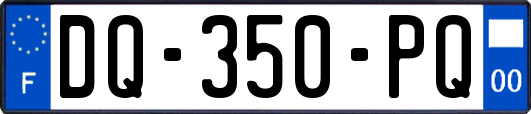 F

DQ-350-PQ

00